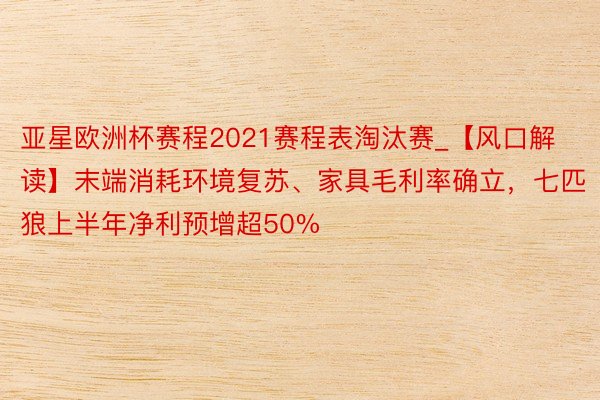 亚星欧洲杯赛程2021赛程表淘汰赛_【风口解读】末端消耗环境复苏、家具毛利率确立，七匹狼上半年净利预增超50%